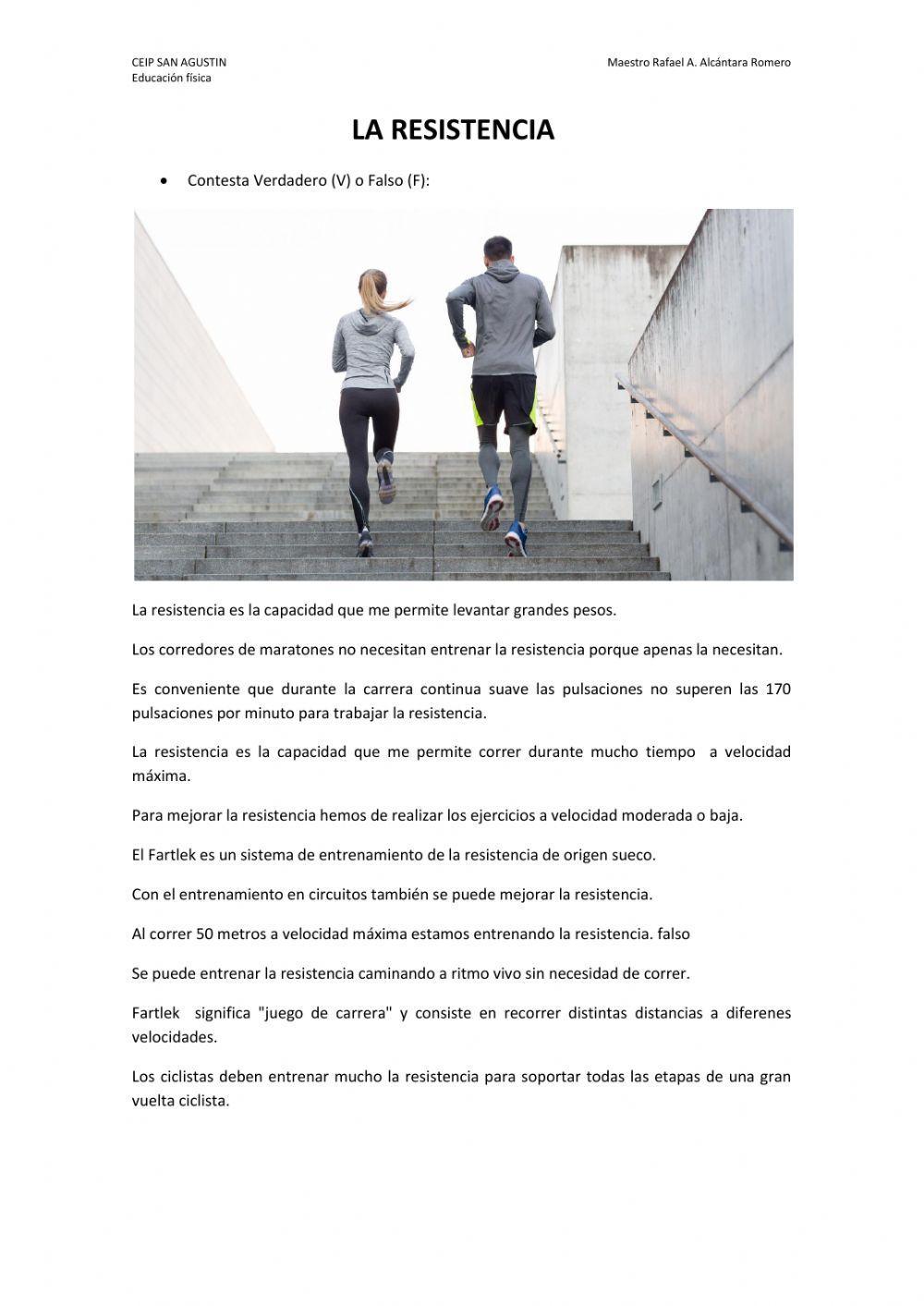 CEIP SAN AGUSTIN
Educación física

Maestro Rafael A. Alcántara Romero

LA RESISTENCIA

• Contesta Verdadero (V) o Falso (F):

La resistencia es la capacidad que me permite levantar grandes pesos.

Los corredores de maratones no necesitan entrenar la resistencia porque apenas la necesitan.

Es conveniente que durante la carrera continua suave las pulsaciones no superen las 170 pulsaciones por minuto para trabajar la resistencia.

La resistencia es la capacidad que me permite correr durante mucho tiempo a velocidad máxima.

Para mejorar la resistencia hemos de realizar los ejercicios a velocidad moderada o baja.

El Fartlek es un sistema de entrenamiento de la resistencia de origen sueco.

Con el entrenamiento en circuitos también se puede mejorar la resistencia.

Al correr 50 metros a velocidad máxima estamos entrenando la resistencia. falso

Se puede entrenar la resistencia caminando a ritmo vivo sin necesidad de correr.

Fartlek significa "juego de carrera" y consiste en recorrer distintas distancias a diferenes velocidades.

Los ciclistas deben entrenar mucho la resistencia para soportar todas las etapas de una gran vuelta ciclista.